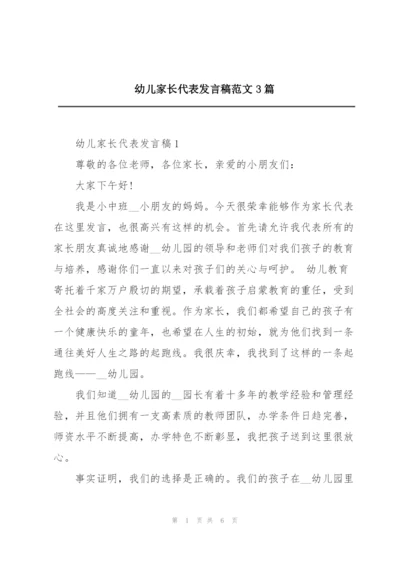 幼儿家长代表发言稿范文 3 篇

幼儿家长代表发言稿 1

尊敬的各位老师，各位家长，亲爱的小朋友们：

大家下午好！

我是小中班__小朋友的妈妈。今天很荣幸能够作为家长代表在这里发言，也很高兴有这样的机会。首先请允许我代表所有的家长朋友真诚地感谢__幼儿园的领导和老师们对我们孩子的教育与培养，感谢你们一直以来对孩子们的关心与呵护。 幼儿教育寄托着千家万户殷切的期望，承载着孩子启蒙教育的重任，受到全社会的高度关注和重视。作为家长，我们都希望自己的孩子有一个健康快乐的童年，也希望在人生的初始，就为他们找到一条通往美好人生之路的起跑线。我很庆幸，我找到了这样的一条起跑线——__幼儿园。

我们知道__幼儿园的__园长有着十多年的教学经验和管理经验，并且他们拥有一支高素质的教师团队，办学条件日趋完善，师资水平不断提高，办学特色不断彰显，我把孩子送到这里很放心。

事实证明，我们的选择是正确的。我们的孩子在__幼儿园里

第 1 页 共 6 页